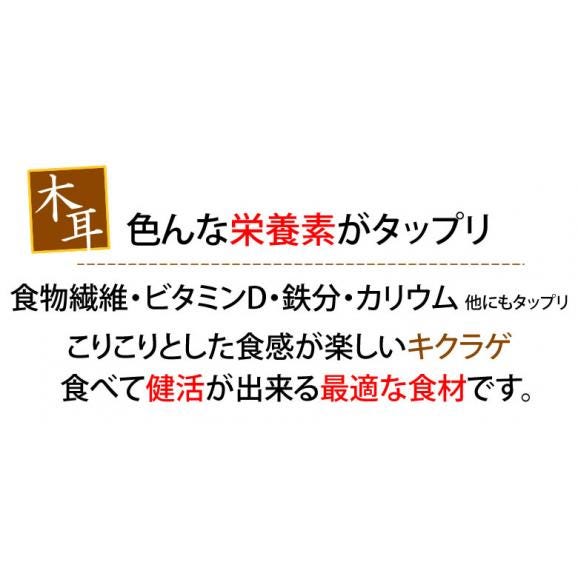 木耳 色んな栄養素がタップリ

食物繊維・ビタミンD・鉄分・カリウム 他にもタップリ

こりこりとした食感が楽しいキクラゲ
食べて健活が出来る最適な食材です。